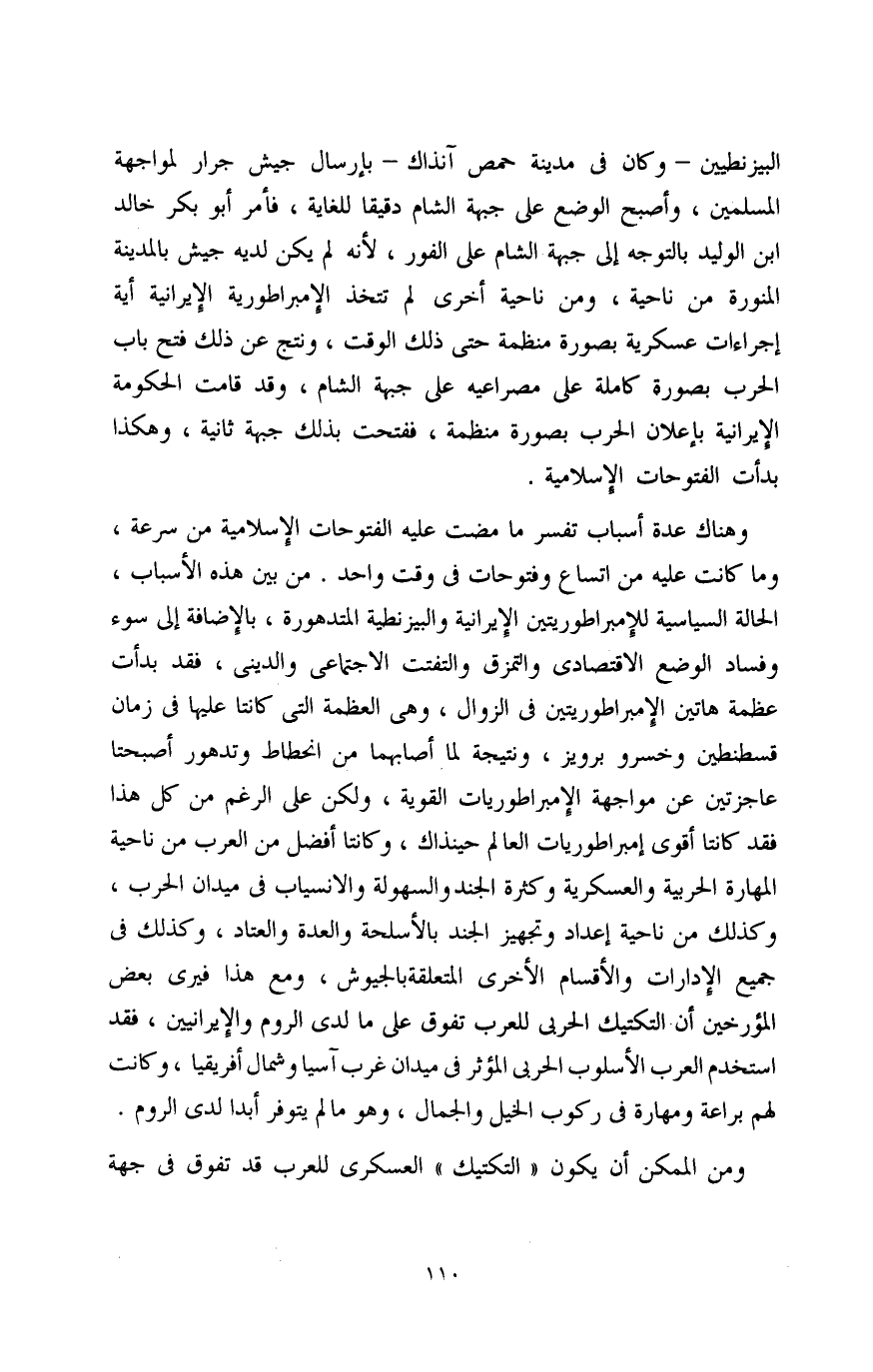 البيزنطيين – وكان فى مدينة حمص آنذاك – بإرسال جيش جرار لمواجهة المسلمين ، وأصبح الوضع على جبهة الشام دقيقا للغاية ، فأمر أبو بكر خالد ابن الوليد بالتوجه إلى جبهة الشام على الفور ، لأنه لم يكن لديه جيش بالمدينة المنورة من ناحية ، ومن ناحية أخرى لم تتخذ الإمبراطورية الإيرانية أية إجراءات عسكرية بصورة منظمة حتى ذلك الوقت ، ونتج عن ذلك فتح باب الحرب بصورة كاملة على مصراعيه على جبهة الشام ، وقد قامت الحكومة الإيرانية بإعلان الحرب بصورة منظمة ، ففتحت بذلك جبهة ثانية ، وهكذا بدأت الفتوحات الإسلامية .

وهناك عدة أسباب تفسر ما مضت عليه الفتوحات الإسلامية من سرعة ، وما كانت عليه من اتساع وفتوحات فى وقت واحد . من بين هذه الأسباب ، الحالة السياسية للإمبراطوريتين الإيرانية والبيزنطية المتدهورة ، بالإضافة إلى سوء وفساد الوضع الاقتصادى والتمزق والتفتت الاجتماعى والدينى ، فقد بدأت عظمة هاتين الإمبراطوريتين فى الزوال ، وهى العظمة التى كانتا عليها فى زمان قسطنطين وخسرو برويز ، ونتيجة لما أصابهما من انحطاط وتدهور أصبحتا عاجزتين عن مواجهة الإمبراطوريات القوية ، ولكن على الرغم من كل هذا فقد كانتا أقوى إمبراطوريات العالم حينذاك ، وكانتا أفضل من العرب من ناحية المهارة الحربية والعسكرية وكثرة الجند والسهولة والانسياب فى ميدان الحرب ، وكذلك من ناحية إعداد وتجهيز الجند بالأسلحة والعدة والعتاد ، وكذلك فى جميع الإدارات والأقسام الأخرى المتعلقةبالجيوش ، ومع هذا فيرى بعض المؤرخين أن التكتيك الحربى للعرب تفوق على ما لدى الروم والإيرانيين ، فقد استخدم العرب الأسلوب الحربى المؤثر فى ميدان غرب آسيا وشمال أفريقيا ، وكانت لهم براعة ومهارة فى ركوب الخيل والجمال ، وهو ما لم يتوفر أبدا لدى الروم .

ومن الممكن أن يكون « التكتيك » العسكرى للعرب قد تفوق فى جهة

١١٠